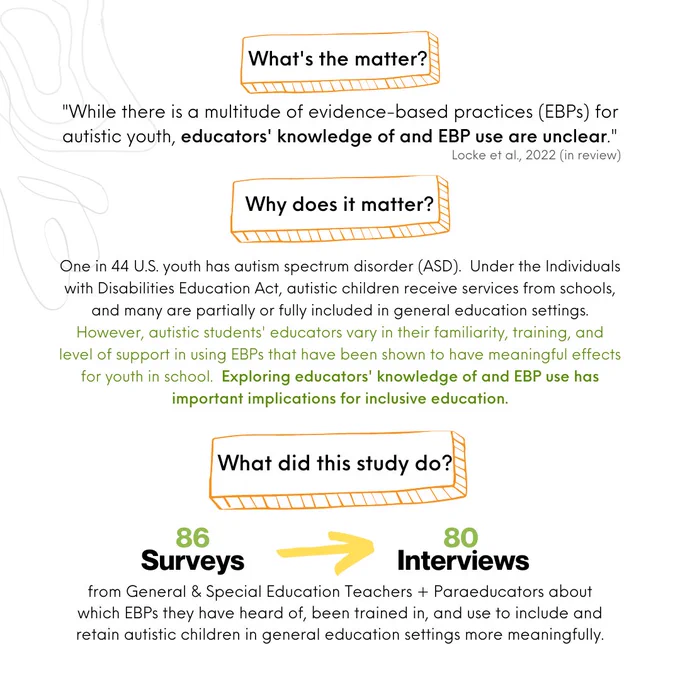 What's the matter?

"While there is a multitude of evidence-based practices (EBPs) for autistic youth, educators' knowledge of and EBP use are unclear."

Locke et al., 2022 (in review)

Why does it matter?

One in 44 U.S. youth has autism spectrum disorder (ASD). Under the Individuals with Disabilities Education Act, autistic children receive services from schools, and many are partially or fully included in general education settings. However, autistic students' educators vary in their familiarity, training, and level of support in using EBPs that have been shown to have meaningful effects for youth in school. Exploring educators' knowledge of and EBP use has important implications for inclusive education.

What did this study do?

86
Surveys

80
Interviews

from General & Special Education Teachers + Paraeducators about which EBPs they have heard of, been trained in, and use to include and retain autistic children in general education settings more meaningfully.